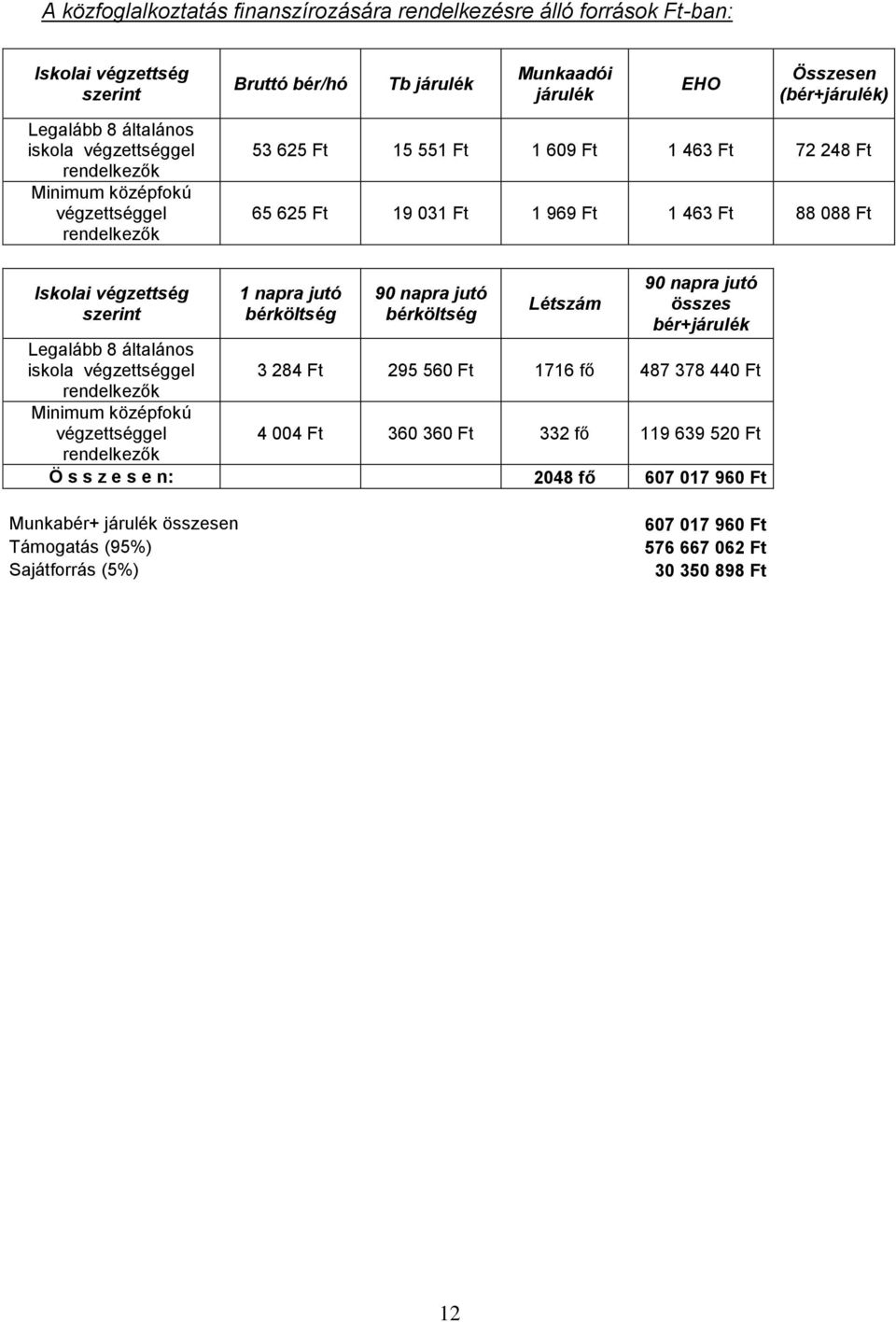 A közfoglalkoztatás finanszírozására rendelkezésre álló források Ft-ban:

| Iskolai végzettség szerint | Bruttó bér/hó | Tb járulék | Munkaadói járulék | EHO | Összesen (bér+járulék) |
|---|---|---|---|---|---|
| Legalább 8 általános iskola végzettséggel rendelkezők | 53 625 Ft | 15 551 Ft | 1 609 Ft | 1 463 Ft | 72 248 Ft |
| Minimum középfokú végzettséggel rendelkezők | 65 625 Ft | 19 031 Ft | 1 969 Ft | 1 463 Ft | 88 088 Ft |

| Iskolai végzettség szerint | 1 napra jutó bérköltség | 90 napra jutó bérköltség | Létszám | 90 napra jutó összes bér+járulék |
|---|---|---|---|---|
| Legalább 8 általános iskola végzettséggel rendelkezők | 3 284 Ft | 295 560 Ft | 1716 fő | 487 378 440 Ft |
| Minimum középfokú végzettséggel rendelkezők | 4 004 Ft | 360 360 Ft | 332 fő | 119 639 520 Ft |
| Ö s s z e s e n: | | | 2048 fő | 607 017 960 Ft |

| | |
|---|---|
| Munkabér+ járulék összesen | 607 017 960 Ft |
| Támogatás (95%) | 576 667 062 Ft |
| Sajátforrás (5%) | 30 350 898 Ft |

12